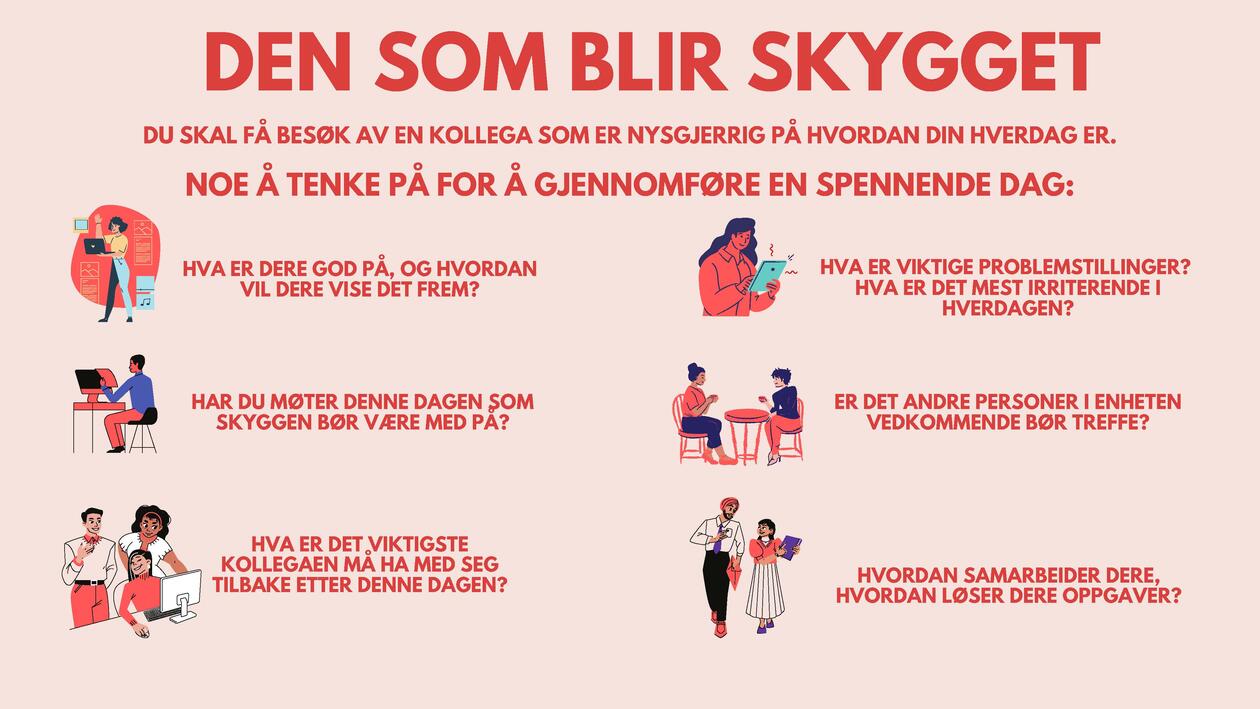 DEN SOM BLIR SKYGGET

DU SKAL FÅ BESØK AV EN KOLLEGA SOM ER NYSGJERRIG PÅ HVORDAN DIN HVERDAG ER.

NOE Å TENKE PÅ FOR Å GJENNOMFØRE EN SPENNENDE DAG:

HVA ER DERE GOD PÅ, OG HVORDAN VIL DERE VISE DET FREM?

HAR DU MØTER DENNE DAGEN SOM SKYGGEN BØR VÆRE MED PÅ?

HVA ER DET VIKTIGSTE KOLLEGAEN MÅ HA MED SEG TILBAKE ETTER DENNE DAGEN?

HVA ER VIKTIGE PROBLEMSTILLINGER? HVA ER DET MEST IRRITERENDE I HVERDAGEN?

ER DET ANDRE PERSONER I ENHETEN VEDKOMMENDE BØR TREFFE?

HVORDAN SAMARBEIDER DERE, HVORDAN LØSER DERE OPPGAVER?